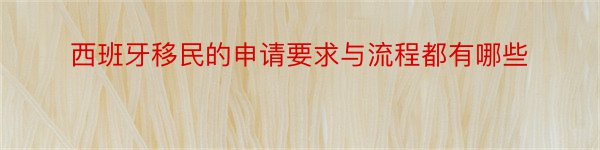 西班牙移民的申请要求与流程都有哪些